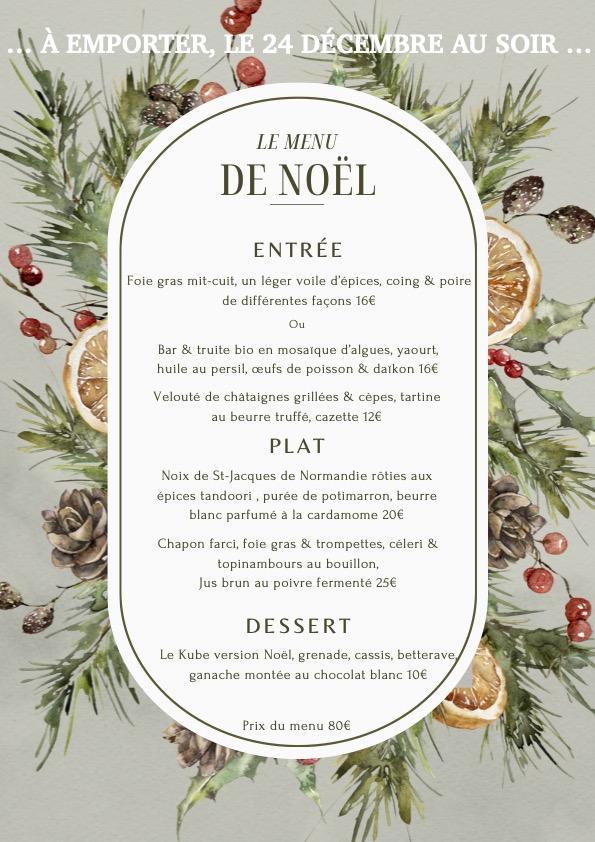 ... À EMPORTER, LE 24 DÉCEMBRE AU SOIR ...

LE MENU
DE NOËL

ENTRÉE

Foie gras mit-cuit, un léger voile d'épices, coing & poire de différentes façons 16€

Ou

Bar & truite bio en mosaïque d'algues, yaourt, huile au persil, œufs de poisson & daïkon 16€

Velouté de châtaignes grillées & cèpes, tartine au beurre truffé, cazette 12€

PLAT

Noix de St-Jacques de Normandie rôties aux épices tandoori , purée de potimarron, beurre blanc parfumé à la cardamome 20€

Chapon farci, foie gras & trompettes, céleri & topinambours au bouillon,
Jus brun au poivre fermenté 25€

DESSERT

Le Kube version Noël, grenade, cassis, betterave, ganache montée au chocolat blanc 10€

Prix du menu 80€